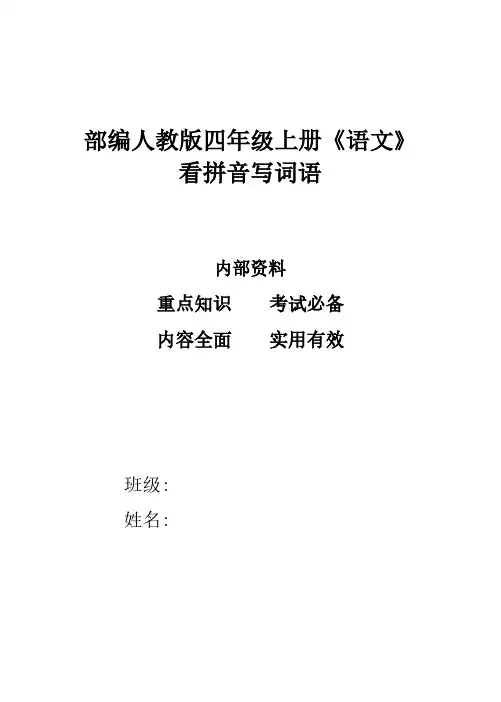 部编人教版四年级上册《语文》
看拼音写词语

内部资料

重点知识 考试必备

内容全面 实用有效

班级:

姓名: